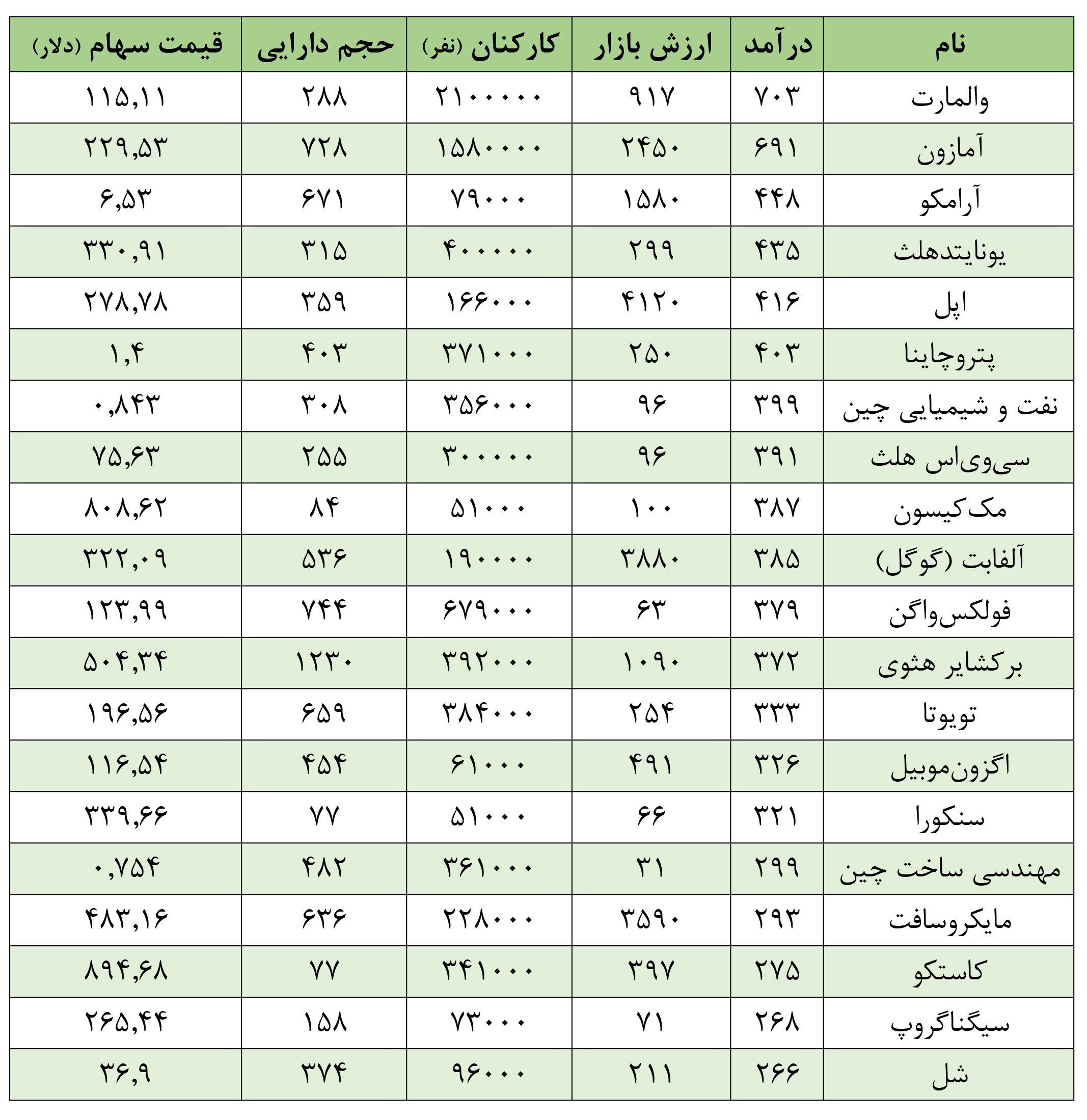 | نام | درآمد | ارزش بازار | کارکنان (نفر) | حجم دارایی | قیمت سهام (دلار) |
|---|---|---|---|---|---|
| والمارت | ۷۰۳ | ۹۱۷ | ۲۱۰۰۰۰۰ | ۲۸۸ | ۱۱۵,۱۱ |
| آمازون | ۶۹۱ | ۲۴۵۰ | ۱۵۸۰۰۰۰ | ۷۲۸ | ۲۲۹,۵۳ |
| آرامکو | ۴۴۸ | ۱۵۸۰ | ۷۹۰۰۰ | ۶۷۱ | ۶,۵۳ |
| یونایتدهلث | ۴۳۵ | ۲۹۹ | ۴۰۰۰۰۰ | ۳۱۵ | ۳۳۰,۹۱ |
| اپل | ۴۱۶ | ۴۱۲۰ | ۱۶۶۰۰۰ | ۳۵۹ | ۲۷۸,۷۸ |
| پتروچاینا | ۴۰۳ | ۲۵۰ | ۳۷۱۰۰۰ | ۴۰۳ | ۱,۴ |
| نفت و شیمیایی چین | ۳۹۹ | ۹۶ | ۳۵۶۰۰۰ | ۳۰۸ | ۰,۸۴۳ |
| سی‌وی‌اس هلث | ۳۹۱ | ۹۶ | ۳۰۰۰۰۰ | ۲۵۵ | ۷۵,۶۳ |
| مک‌کیسون | ۳۸۷ | ۱۰۰ | ۵۱۰۰۰ | ۸۴ | ۸۰۸,۶۲ |
| آلفابت (گوگل) | ۳۸۵ | ۳۸۸۰ | ۱۹۰۰۰۰ | ۵۳۶ | ۳۲۲,۰۹ |
| فولکس‌واگن | ۳۷۹ | ۶۳ | ۶۷۹۰۰۰ | ۷۴۴ | ۱۲۳,۹۹ |
| برکشایر هثوی | ۳۷۲ | ۱۰۹۰ | ۳۹۲۰۰۰ | ۱۲۳۰ | ۵۰۴,۳۴ |
| تویوتا | ۳۳۳ | ۲۵۴ | ۳۸۴۰۰۰ | ۶۵۹ | ۱۹۶,۵۶ |
| اگزون‌موبیل | ۳۲۶ | ۴۹۱ | ۶۱۰۰۰ | ۴۵۴ | ۱۱۶,۵۴ |
| سنکورا | ۳۲۱ | ۶۶ | ۵۱۰۰۰ | ۷۷ | ۳۳۹,۶۶ |
| مهندسی ساخت چین | ۲۹۹ | ۳۱ | ۳۶۱۰۰۰ | ۴۸۲ | ۰,۷۵۴ |
| مایکروسافت | ۲۹۳ | ۳۵۹۰ | ۲۲۸۰۰۰ | ۶۳۶ | ۴۸۳,۱۶ |
| کاستکو | ۲۷۵ | ۳۹۷ | ۳۴۱۰۰۰ | ۷۷ | ۸۹۴,۶۸ |
| سیگناگروپ | ۲۶۸ | ۷۱ | ۷۳۰۰۰ | ۱۵۸ | ۲۶۵,۴۴ |
| شل | ۲۶۶ | ۲۱۱ | ۹۶۰۰۰ | ۳۷۴ | ۳۶,۹ |